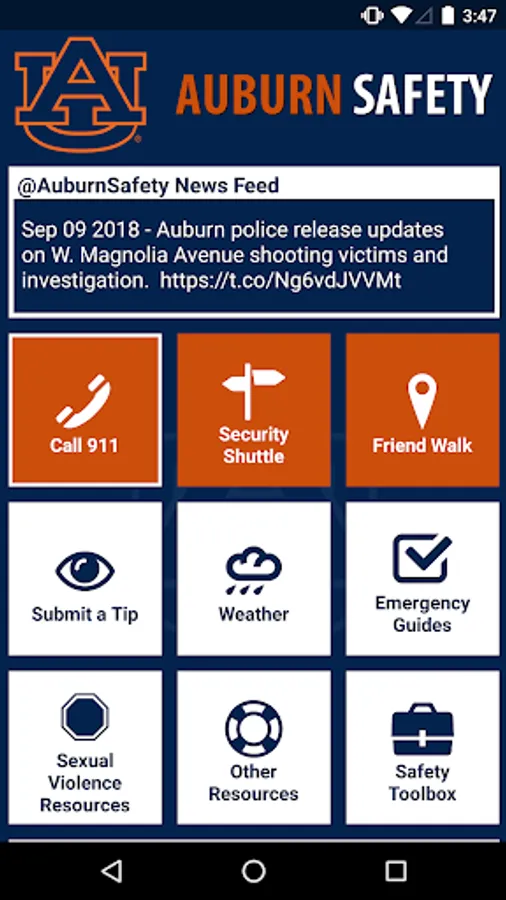 3:47

AU

AUBURN SAFETY

@AuburnSafety News Feed

Sep 09 2018 - Auburn police release updates on W. Magnolia Avenue shooting victims and investigation. https://t.co/Ng6vdJVVMt

Call 911

Security Shuttle

Friend Walk

Submit a Tip

Weather

Emergency Guides

Sexual Violence Resources

Other Resources

Safety Toolbox